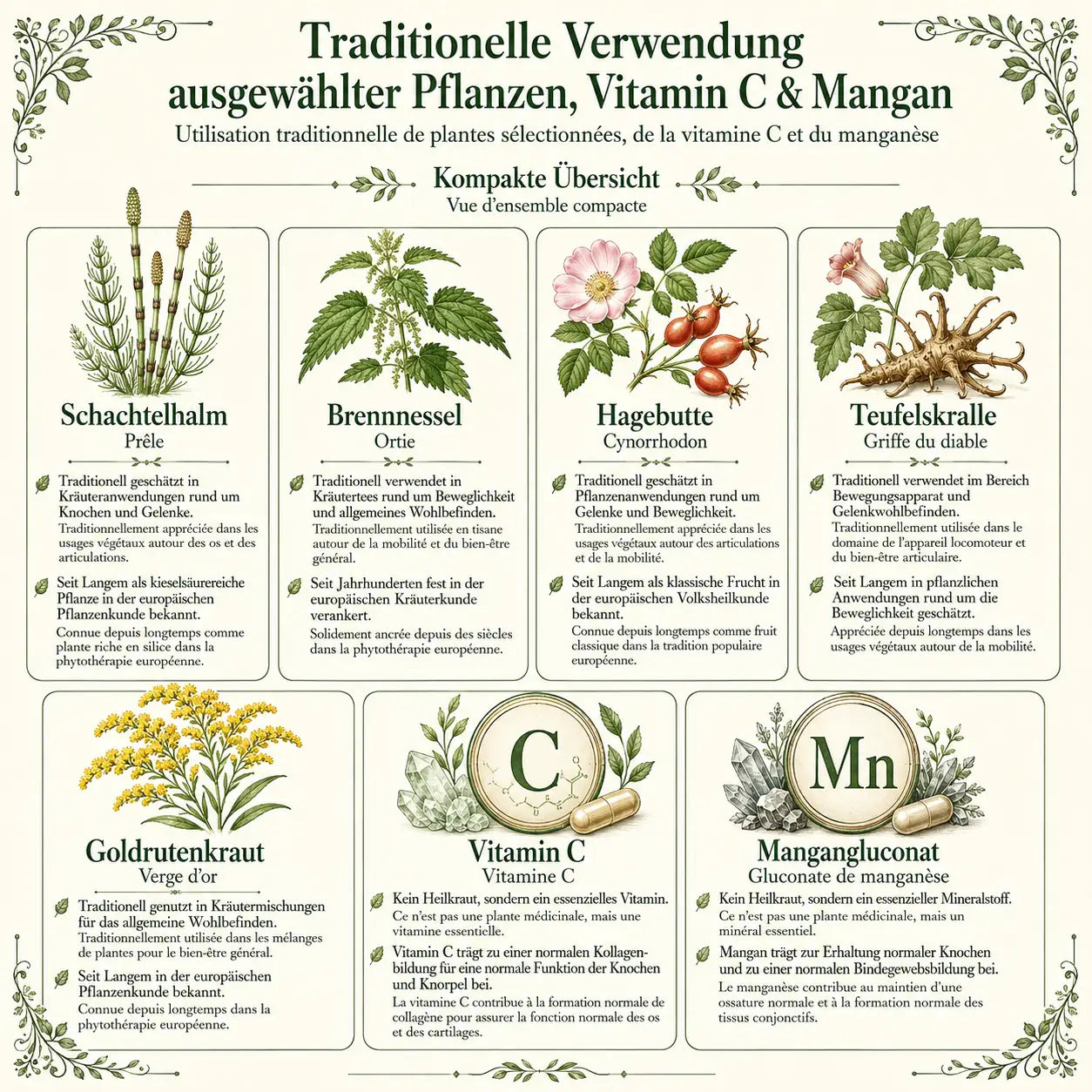 Traditionelle Verwendung ausgewählter Pflanzen, Vitamin C & Mangan

Utilisation traditionnelle de plantes sélectionnées, de la vitamine C et du manganèse

Kompakte Übersicht

Vue d'ensemble compacte

Schachtelhalm

Prêle

Traditionell geschätzt in Kräuteranwendungen rund um Knochen und Gelenke.

Traditionnellement appréciée dans les usages végétaux autour des os et des articulations.

Seit Langem als kieselsäurereiche Pflanze in der europäischen Pflanzenkunde bekannt.

Connue depuis longtemps comme plante riche en silice dans la phytothérapie européenne.

Brennnessel

Ortie

Traditionell verwendet in Kräutertees rund um Beweglichkeit und allgemeines Wohlbefinden.

Traditionnellement utilisée en tisane autour de la mobilité et du bien-être général.

Seit Jahrhunderten fest in der europäischen Kräuterkunde verankert.

Solidement ancrée depuis des siècles dans la phytothérapie européenne.

Hagebutte

Cynorrhodon

Traditionell geschätzt in Pflanzenanwendungen rund um Gelenke und Beweglichkeit.

Traditionnellement appréciée dans les usages végétaux autour des articulations et de la mobilité.

Seit Langem als klassische Frucht in der europäischen Volksheilkunde bekannt.

Connue depuis longtemps comme fruit classique dans la tradition populaire européenne.

Teufelskralle

Griffe du diable

Traditionell verwendet im Bereich Bewegungsapparat und Gelenkwohlbefinden.

Traditionnellement utilisée dans le domaine de l'appareil locomoteur et du bien-être articulaire.

Seit Langem in pflanzlichen Anwendungen rund um die Beweglichkeit geschätzt.

Appréciée depuis longtemps dans les usages végétaux autour de la mobilité.

Goldrutenkraut

Verge d'or

Traditionell genutzt in Kräutermischungen für das allgemeine Wohlbefinden.

Traditionnellement utilisée dans les mélanges de plantes pour le bien-être général.

Seit Langem in der europäischen Pflanzenkunde bekannt.

Connue depuis longtemps dans la phytothérapie européenne.

C

Vitamin C

Vitamine C

Kein Heilkraut, sondern ein essenzielles Vitamin.

Ce n'est pas une plante médicinale, mais une vitamine essentielle.

Vitamin C trägt zu einer normalen Kollagenbildung für eine normale Funktion der Knochen und Knorpel bei.

La vitamine C contribue à la formation normale de collagène pour assurer la fonction normale des os et des cartilages.

Mn

Mangangluconat

Gluconate de manganèse

Kein Heilkraut, sondern ein essenzieller Mineralstoff.

Ce n'est pas une plante médicinale, mais un minéral essentiel.

Mangan trägt zur Erhaltung normaler Knochen und zu einer normalen Bindegewebsbildung bei.

Le manganèse contribue au maintien d'une ossature normale et à la formation normale des tissus conjonctifs.